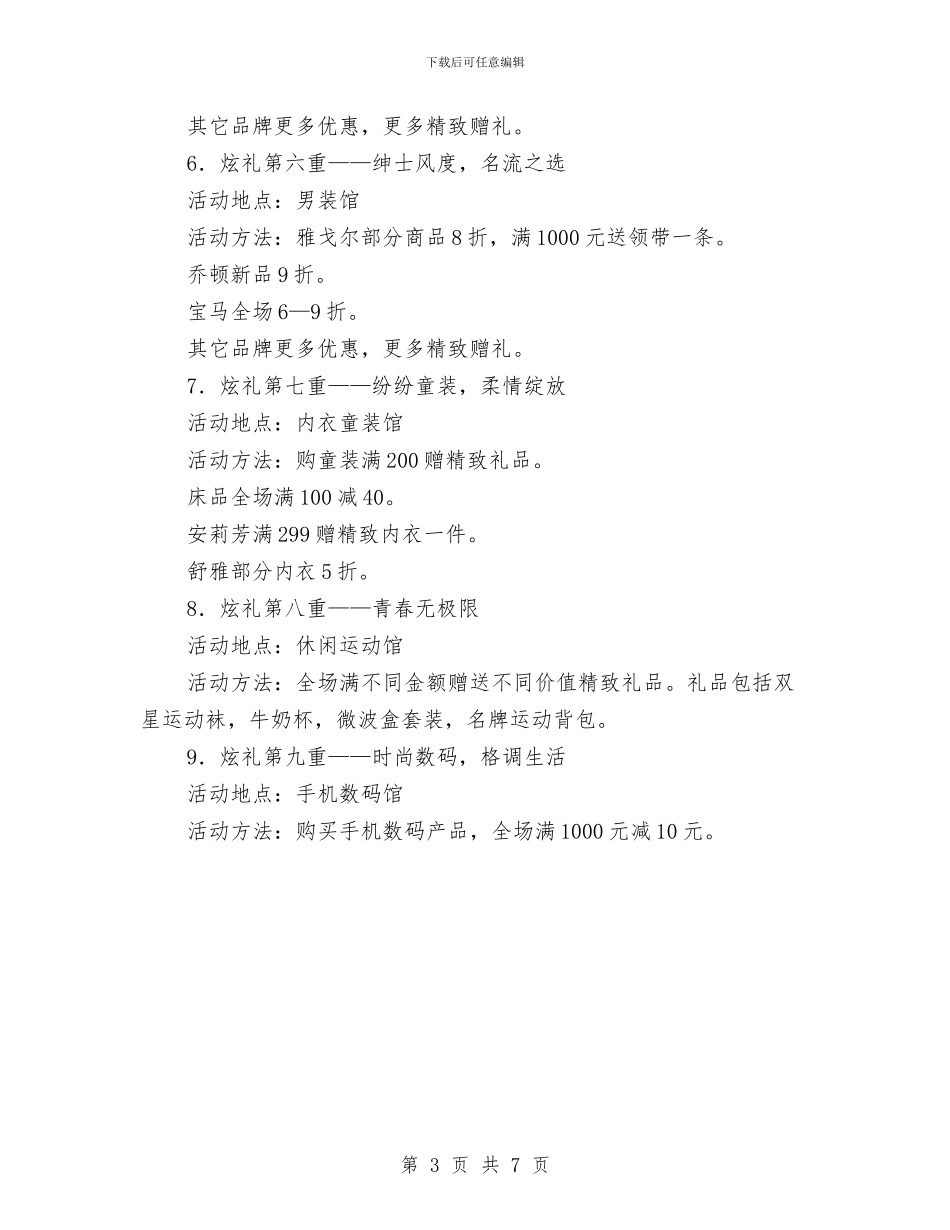 下载后可任意编辑

其它品牌更多优惠，更多精致赠礼。

6．炫礼第六重——绅士风度，名流之选

活动地点：男装馆

活动方法：雅戈尔部分商品8折，满1000元送领带一条。

乔顿新品9折。

宝马全场6—9折。

其它品牌更多优惠，更多精致赠礼。

7．炫礼第七重——纷纷童装，柔情绽放

活动地点：内衣童装馆

活动方法：购童装满200赠精致礼品。

床品全场满100减40。

安莉芳满299赠精致内衣一件。

舒雅部分内衣5折。

8．炫礼第八重——青春无极限

活动地点：休闲运动馆

活动方法：全场满不同金额赠送不同价值精致礼品。礼品包括双星运动袜，牛奶杯，微波盒套装，名牌运动背包。

9．炫礼第九重——时尚数码，格调生活

活动地点：手机数码馆

活动方法：购买手机数码产品，全场满1000元减10元。

第 3 页 共 7 页